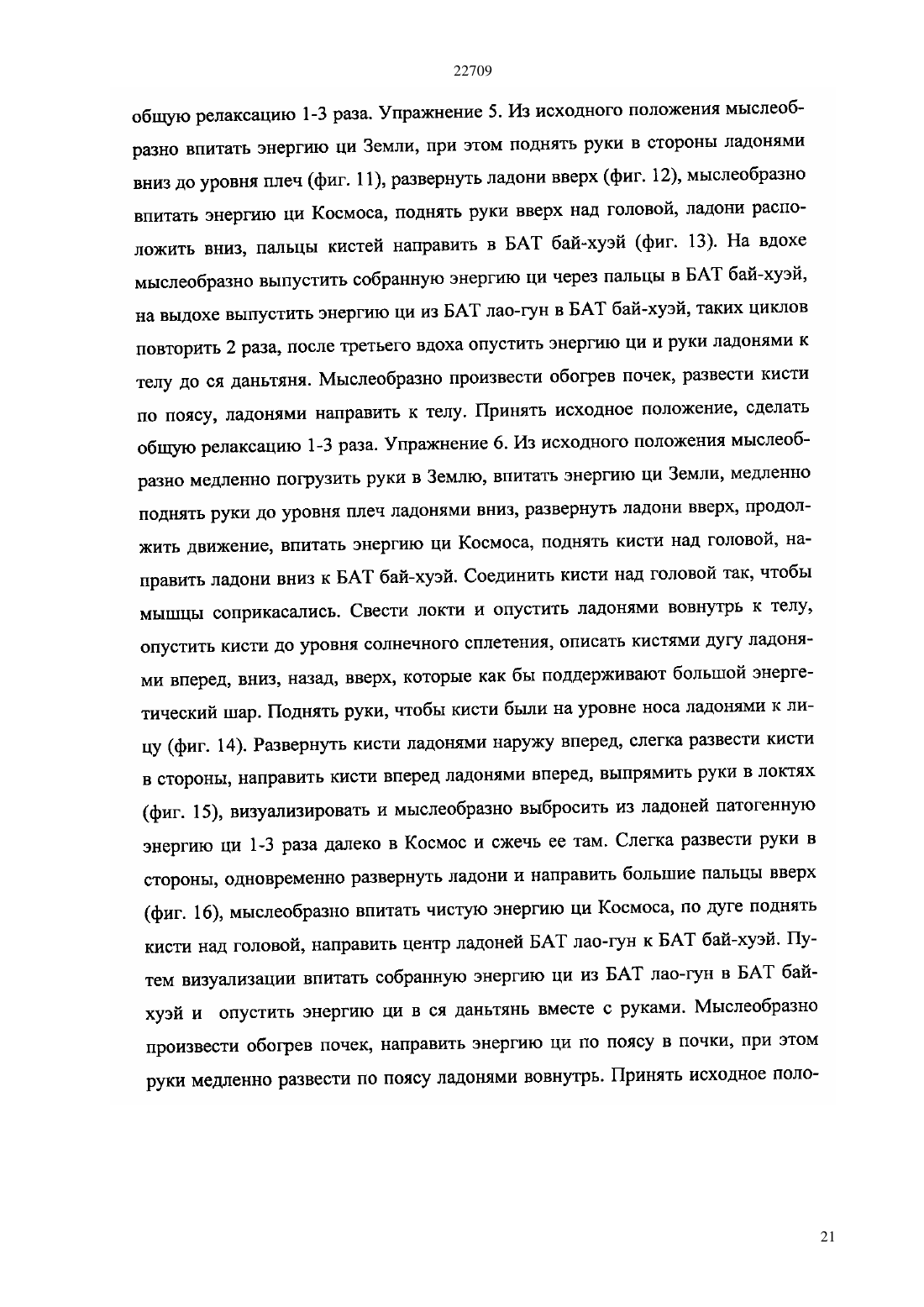 22709

общую релаксацию 1-3 раза. Упражнение 5. Из исходного положения мыслеобразно впитать энергию ци Земли, при этом поднять руки в стороны ладонями вниз до уровня плеч (фиг. 11), развернуть ладони вверх (фиг. 12), мыслеобразно впитать энергию ци Космоса, поднять руки вверх над головой, ладони расположить вниз, пальцы кистей направить в БАТ бай-хуэй (фиг. 13). На вдохе мыслеобразно выпустить собранную энергию ци через пальцы в БАТ бай-хуэй, на выдохе выпустить энергию ци из БАТ лао-гун в БАТ бай-хуэй, таких циклов повторить 2 раза, после третьего вдоха опустить энергию ци и руки ладонями к телу до ся даньтяня. Мыслеобразно произвести обогрев почек, развести кисти по поясу, ладонями направить к телу. Принять исходное положение, сделать общую релаксацию 1-3 раза. Упражнение 6. Из исходного положения мыслеобразно медленно погрузить руки в Землю, впитать энергию ци Земли, медленно поднять руки до уровня плеч ладонями вниз, развернуть ладони вверх, продолжить движение, впитать энергию ци Космоса, поднять кисти над головой, направить ладони вниз к БАТ бай-хуэй. Соединить кисти над головой так, чтобы мышцы соприкасались. Свести локти и опустить ладонями вовнутрь к телу, опустить кисти до уровня солнечного сплетения, описать кистями дугу ладонями вперед, вниз, назад, вверх, которые как бы поддерживают большой энергетический шар. Поднять руки, чтобы кисти были на уровне носа ладонями к лицу (фиг. 14). Развернуть кисти ладонями наружу вперед, слегка развести кисти в стороны, направить кисти вперед ладонями вперед, выпрямить руки в локтях (фиг. 15), визуализировать и мыслеобразно выбросить из ладоней патогенную энергию ци 1-3 раза далеко в Космос и сжечь ее там. Слегка развести руки в стороны, одновременно развернуть ладони и направить большие пальцы вверх (фиг. 16), мыслеобразно впитать чистую энергию ци Космоса, по дуге поднять кисти над головой, направить центр ладоней БАТ лао-гун к БАТ бай-хуэй. Путем визуализации впитать собранную энергию ци из БАТ лао-гун в БАТ бай-хуэй и опустить энергию ци в ся даньтянь вместе с руками. Мыслеобразно произвести обогрев почек, направить энергию ци по поясу в почки, при этом руки медленно развести по поясу ладонями вовнутрь. Принять исходное поло-

21